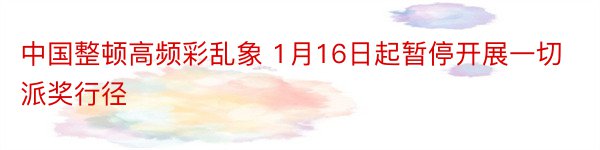 中国整顿高频彩乱象 1月16日起暂停开展一切派奖行径